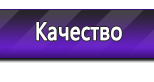 Качество